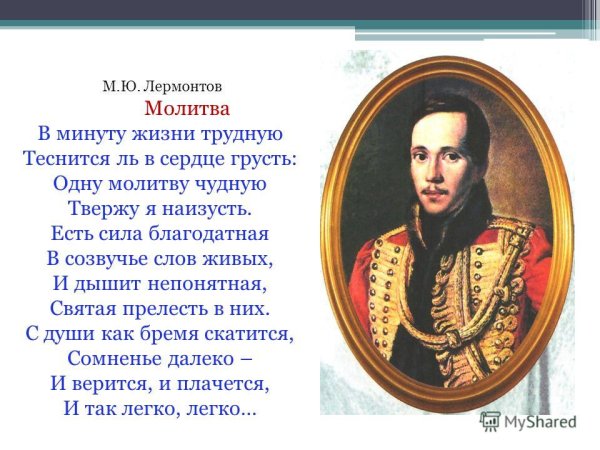 М.Ю. Лермонтов

Молитва

В минуту жизни трудную
Теснится ль в сердце грусть:
Одну молитву чудную
Твержу я наизусть.
Есть сила благодатная
В созвучье слов живых,
И дышит непонятная,
Святая прелесть в них.
С души как бремя скатится,
Сомненье далеко –
И верится, и плачется,
И так легко, легко...

MyShared